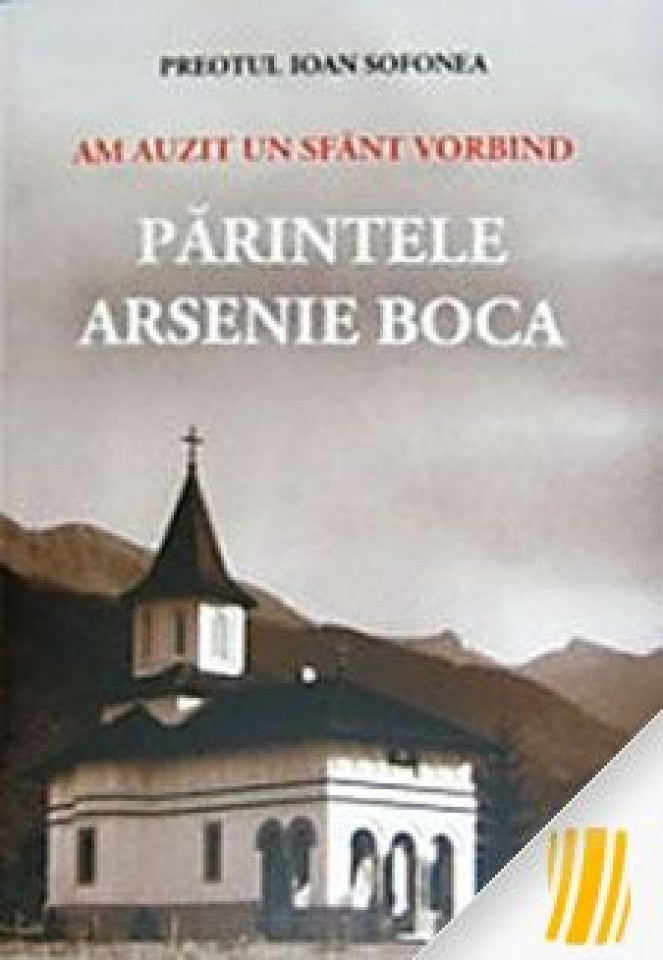 PREOTUL IOAN SOFONEA

AM AUZIT UN SFÂNT VORBIND

PĂRINTELE ARSENIE BOCA